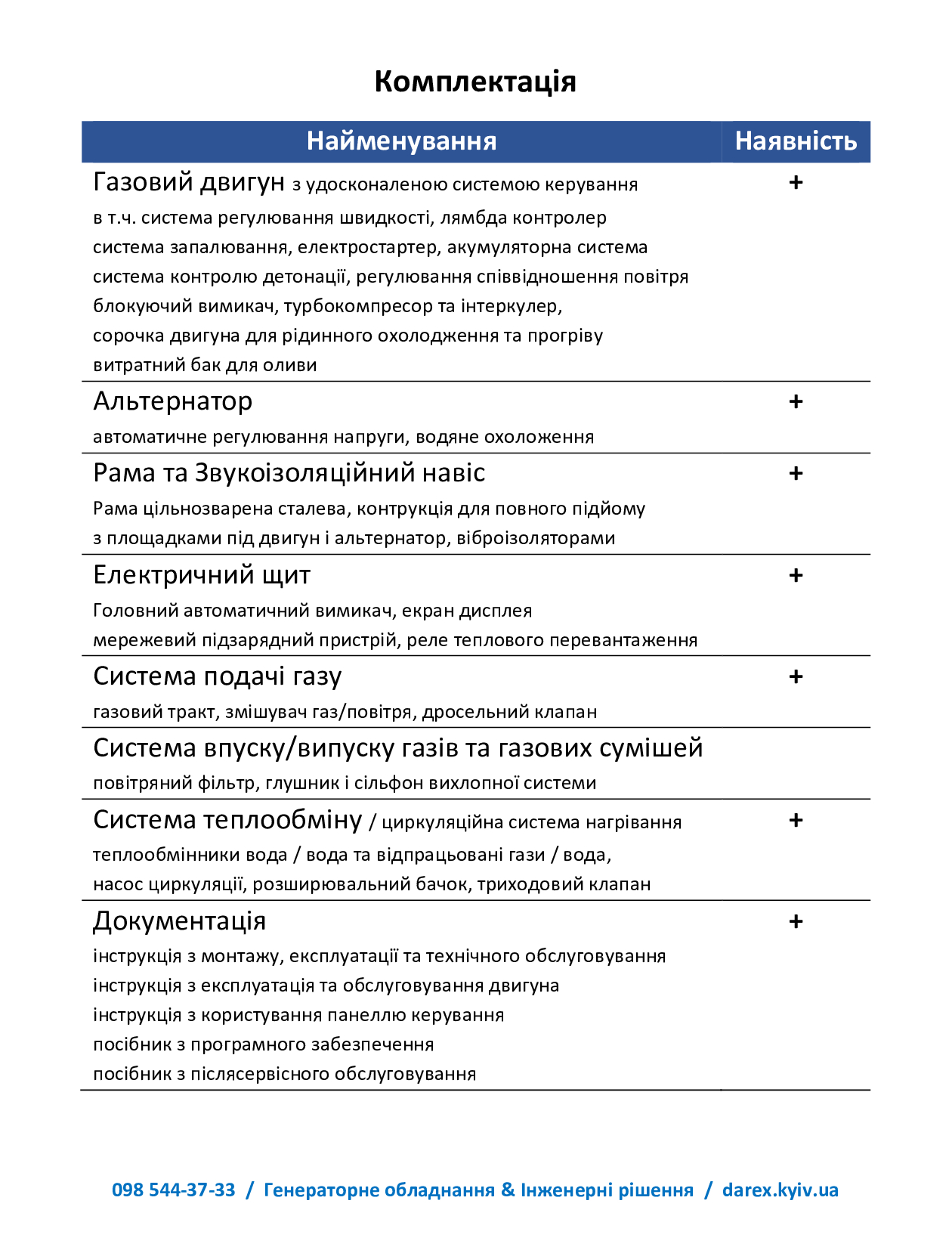 Комплектація

| Найменування | Наявність |
|---|---|
| Газовий двигун з удосконаленою системою керування в т.ч. система регулювання швидкості, лямбда контролер система запалювання, електростартер, акумуляторна система система контролю детонації, регулювання співвідношення повітря блокуючий вимикач, турбокомпресор та інтеркулер, сорочка двигуна для рідинного охолодження та прогріву витратний бак для оливи | + |
| Альтернатор автоматичне регулювання напруги, водяне охоложення | + |
| Рама та Звукоізоляційний навіс Рама цільнозварена сталева, контрукція для повного підйому з площадками під двигун і альтернатор, віброізоляторами | + |
| Електричний щит Головний автоматичний вимикач, екран дисплея мережевий підзарядний пристрій, реле теплового перевантаження | + |
| Система подачі газу газовий тракт, змішувач газ/повітря, дросельний клапан | + |
| Система впуску/випуску газів та газових сумішей повітряний фільтр, глушник і сільфон вихлопної системи | |
| Система теплообміну / циркуляційна система нагрівання теплообмінники вода / вода та відпрацьовані гази / вода, насос циркуляції, розширювальний бачок, триходовий клапан | + |
| Документація інструкція з монтажу, експлуатації та технічного обслуговування інструкція з експлуатація та обслуговування двигуна інструкція з користування панеллю керування посібник з програмного забезпечення посібник з післясервісного обслуговування | + |

098 544-37-33 / Генераторне обладнання & Інженерні рішення / darex.kyiv.ua